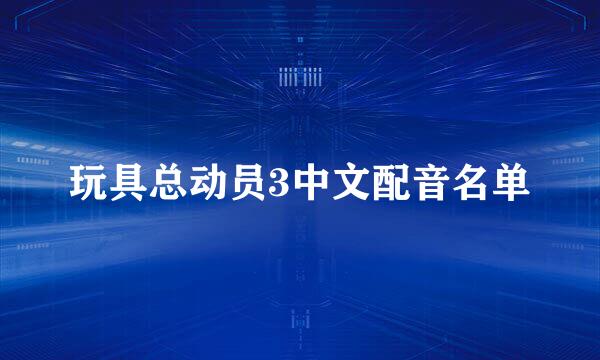 玩具总动员3中文配音名单